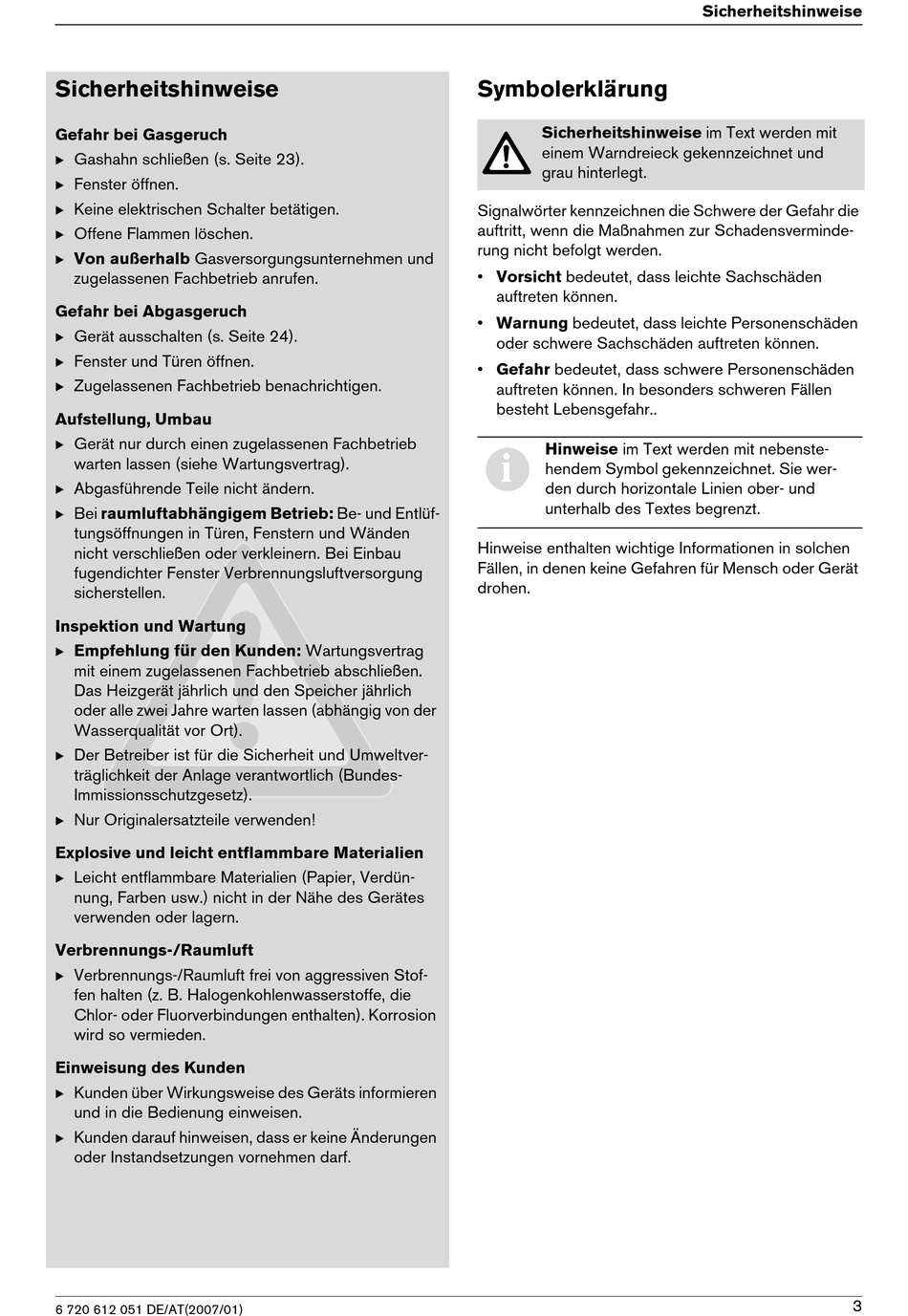 Sicherheitshinweise

Sicherheitshinweise

Gefahr bei Gasgeruch
▶ Gashahn schließen (s. Seite 23).
▶ Fenster öffnen.
▶ Keine elektrischen Schalter betätigen.
▶ Offene Flammen löschen.
▶ Von außerhalb Gasversorgungsunternehmen und zugelassenen Fachbetrieb anrufen.

Gefahr bei Abgasgeruch
▶ Gerät ausschalten (s. Seite 24).
▶ Fenster und Türen öffnen.
▶ Zugelassenen Fachbetrieb benachrichtigen.

Aufstellung, Umbau
▶ Gerät nur durch einen zugelassenen Fachbetrieb warten lassen (siehe Wartungsvertrag).
▶ Abgasführende Teile nicht ändern.
▶ Bei raumluftabhängigem Betrieb: Be- und Entlüftungsöffnungen in Türen, Fenstern und Wänden nicht verschließen oder verkleinern. Bei Einbau fugendichter Fenster Verbrennungsluftversorgung sicherstellen.

Inspektion und Wartung
▶ Empfehlung für den Kunden: Wartungsvertrag mit einem zugelassenen Fachbetrieb abschließen. Das Heizgerät jährlich und den Speicher jährlich oder alle zwei Jahre warten lassen (abhängig von der Wasserqualität vor Ort).
▶ Der Betreiber ist für die Sicherheit und Umweltverträglichkeit der Anlage verantwortlich (Bundes-Immissionsschutzgesetz).
▶ Nur Originalersatzteile verwenden!

Explosive und leicht entflammbare Materialien
▶ Leicht entflammbare Materialien (Papier, Verdünnung, Farben usw.) nicht in der Nähe des Gerätes verwenden oder lagern.

Verbrennungs-/Raumluft
▶ Verbrennungs-/Raumluft frei von aggressiven Stoffen halten (z. B. Halogenkohlenwasserstoffe, die Chlor- oder Fluorverbindungen enthalten). Korrosion wird so vermieden.

Einweisung des Kunden
▶ Kunden über Wirkungsweise des Geräts informieren und in die Bedienung einweisen.
▶ Kunden darauf hinweisen, dass er keine Änderungen oder Instandsetzungen vornehmen darf.

Symbolerklärung

Sicherheitshinweise im Text werden mit einem Warndreieck gekennzeichnet und grau hinterlegt.

Signalwörter kennzeichnen die Schwere der Gefahr die auftritt, wenn die Maßnahmen zur Schadensverminderung nicht befolgt werden.
• Vorsicht bedeutet, dass leichte Sachschäden auftreten können.
• Warnung bedeutet, dass leichte Personenschäden oder schwere Sachschäden auftreten können.
• Gefahr bedeutet, dass schwere Personenschäden auftreten können. In besonders schweren Fällen besteht Lebensgefahr..

Hinweise im Text werden mit nebenstehendem Symbol gekennzeichnet. Sie werden durch horizontale Linien ober- und unterhalb des Textes begrenzt.

Hinweise enthalten wichtige Informationen in solchen Fällen, in denen keine Gefahren für Mensch oder Gerät drohen.

6 720 612 051 DE/AT(2007/01)
3